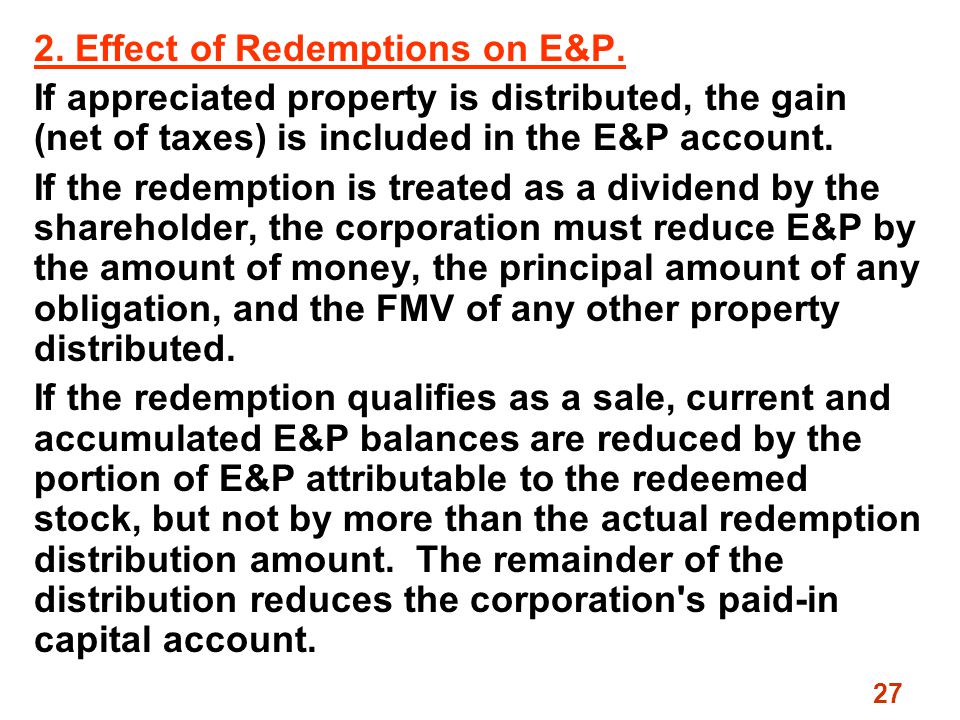 2. Effect of Redemptions on E&P.

If appreciated property is distributed, the gain (net of taxes) is included in the E&P account.

If the redemption is treated as a dividend by the shareholder, the corporation must reduce E&P by the amount of money, the principal amount of any obligation, and the FMV of any other property distributed.

If the redemption qualifies as a sale, current and accumulated E&P balances are reduced by the portion of E&P attributable to the redeemed stock, but not by more than the actual redemption distribution amount.  The remainder of the distribution reduces the corporation's paid-in capital account.

27